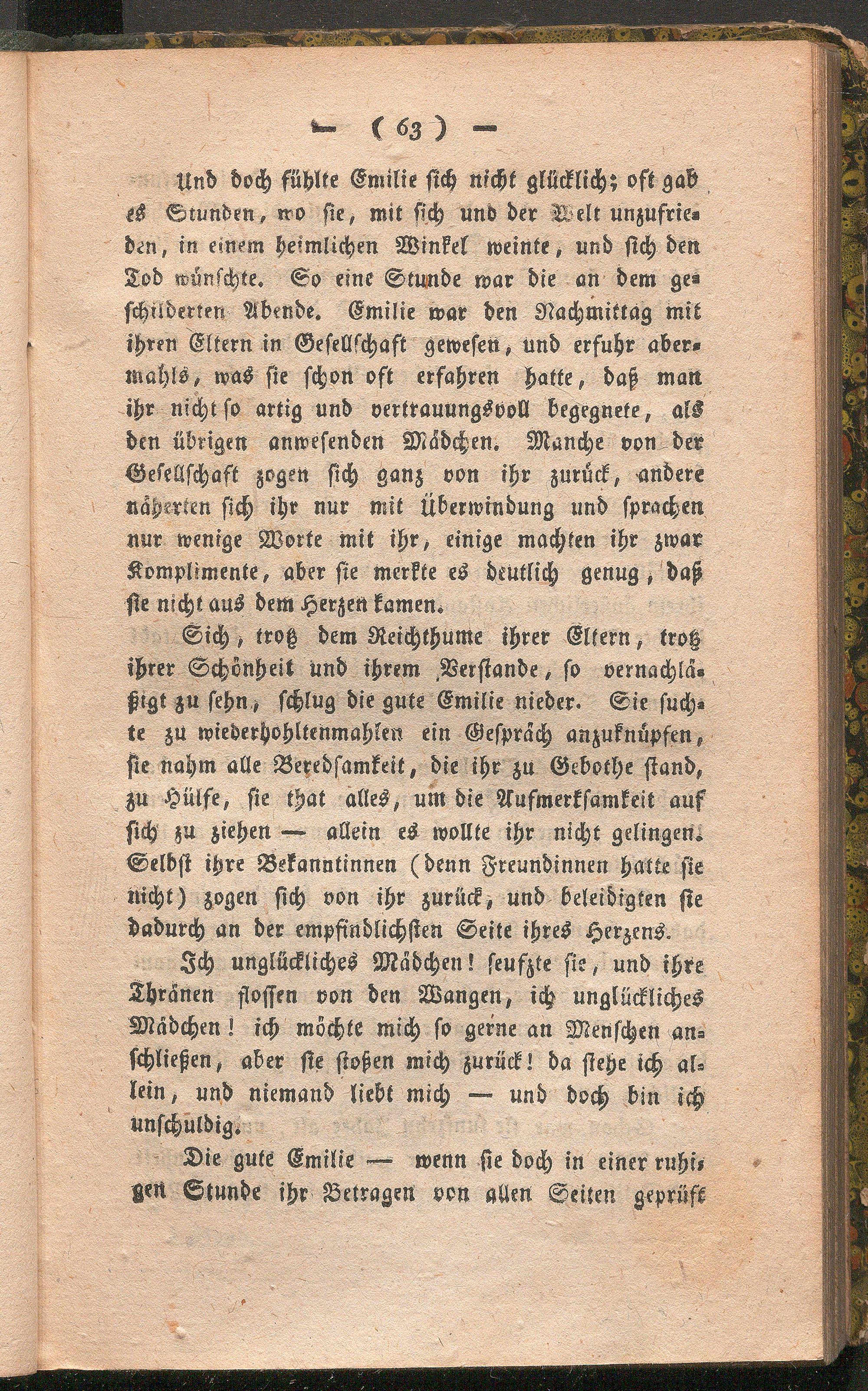 — ( 63 ) —

Und doch fühlte Emilie sich nicht glücklich; oft gab es Stunden, wo sie, mit sich und der Welt unzufrieden, in einem heimlichen Winkel weinte, und sich den Tod wünschte. So eine Stunde war die an dem geschilderten Abende. Emilie war den Nachmittag mit ihren Eltern in Gesellschaft gewesen, und erfuhr abermahls, was sie schon oft erfahren hatte, daß man ihr nicht so artig und vertrauungsvoll begegnete, als den übrigen anwesenden Mädchen. Manche von der Gesellschaft zogen sich ganz von ihr zurück, andere näherten sich ihr nur mit Überwindung und sprachen nur wenige Worte mit ihr, einige machten ihr zwar Komplimente, aber sie merkte es deutlich genug, daß sie nicht aus dem Herzen kamen.

Sich, trotz dem Reichthume ihrer Eltern, trotz ihrer Schönheit und ihrem Verstande, so vernachläßigt zu sehn, schlug die gute Emilie nieder. Sie suchte zu wiederhohltenmahlen ein Gespräch anzuknüpfen, sie nahm alle Beredsamkeit, die ihr zu Gebothe stand, zu Hülfe, sie that alles, um die Aufmerksamkeit auf sich zu ziehen — allein es wollte ihr nicht gelingen. Selbst ihre Bekanntinnen (denn Freundinnen hatte sie nicht) zogen sich von ihr zurück, und beleidigten sie dadurch an der empfindlichsten Seite ihres Herzens.

Ich unglückliches Mädchen! seufzte sie, und ihre Thränen flossen von den Wangen, ich unglückliches Mädchen! ich möchte mich so gerne an Menschen anschließen, aber sie stoßen mich zurück! da stehe ich allein, und niemand liebt mich — und doch bin ich unschuldig.

Die gute Emilie — wenn sie doch in einer ruhigen Stunde ihr Betragen von allen Seiten geprüft